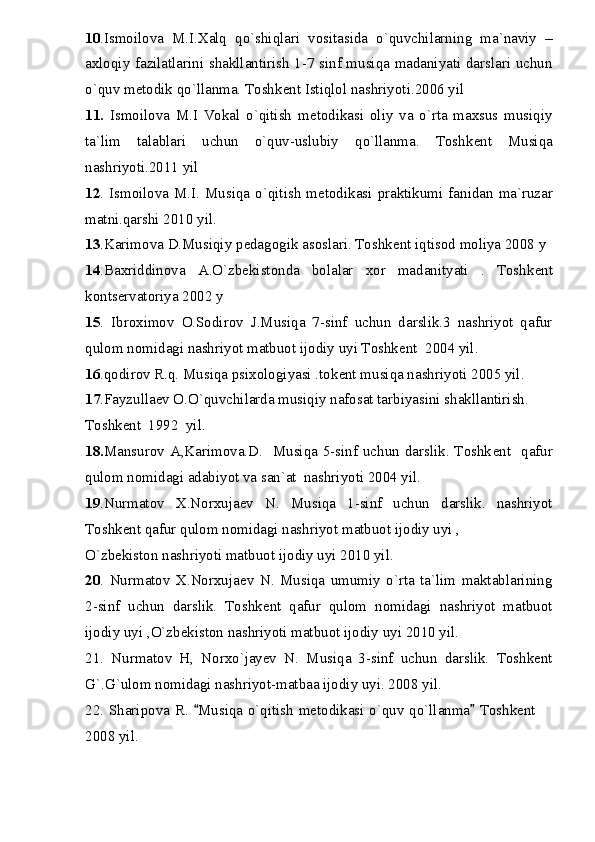 10.Ismoilova M.I.Xalq qo`shiqlari vositasida o`quvchilarning ma`naviy – axloqiy fazilatlarini shakllantirish 1-7 sinf musiqa madaniyati darslari uchun o`quv metodik qo`llanma. Toshkent Istiqlol nashriyoti.2006 yil

11. Ismoilova M.I Vokal o`qitish metodikasi oliy va o`rta maxsus musiqiy ta`lim talablari uchun o`quv-uslubiy qo`llanma. Toshkent Musiqa nashriyoti.2011 yil

12. Ismoilova M.I. Musiqa o`qitish metodikasi praktikumi fanidan ma`ruzar matni.qarshi 2010 yil.

13.Karimova D.Musiqiy pedagogik asoslari. Toshkent iqtisod moliya 2008 y

14.Baxriddinova A.O`zbekistonda bolalar xor madanityati . Toshkent kontservatoriya 2002 y

15. Ibroximov O.Sodirov J.Musiqa 7-sinf uchun darslik.3 nashriyot qafur qulom nomidagi nashriyot matbuot ijodiy uyi Toshkent 2004 yil.

16.qodirov R.q. Musiqa psixologiyasi .tokent musiqa nashriyoti 2005 yil.

17.Fayzullaev O.O`quvchilarda musiqiy nafosat tarbiyasini shakllantirish. Toshkent 1992 yil.

18.Mansurov A,Karimova.D. Musiqa 5-sinf uchun darslik. Toshkent qafur qulom nomidagi adabiyot va san`at nashriyoti 2004 yil.

19.Nurmatov X.Norxujaev N. Musiqa 1-sinf uchun darslik. nashriyot Toshkent qafur qulom nomidagi nashriyot matbuot ijodiy uyi ,
O`zbekiston nashriyoti matbuot ijodiy uyi 2010 yil.

20. Nurmatov X.Norxujaev N. Musiqa umumiy o`rta ta`lim maktablarining 2-sinf uchun darslik. Toshkent qafur qulom nomidagi nashriyot matbuot ijodiy uyi ,O`zbekiston nashriyoti matbuot ijodiy uyi 2010 yil.

21. Nurmatov H, Norxo`jayev N. Musiqa 3-sinf uchun darslik. Toshkent G`.G`ulom nomidagi nashriyot-matbaa ijodiy uyi. 2008 yil.

22. Sharipova R. “Musiqa o`qitish metodikasi o`quv qo`llanma” Toshkent 2008 yil.